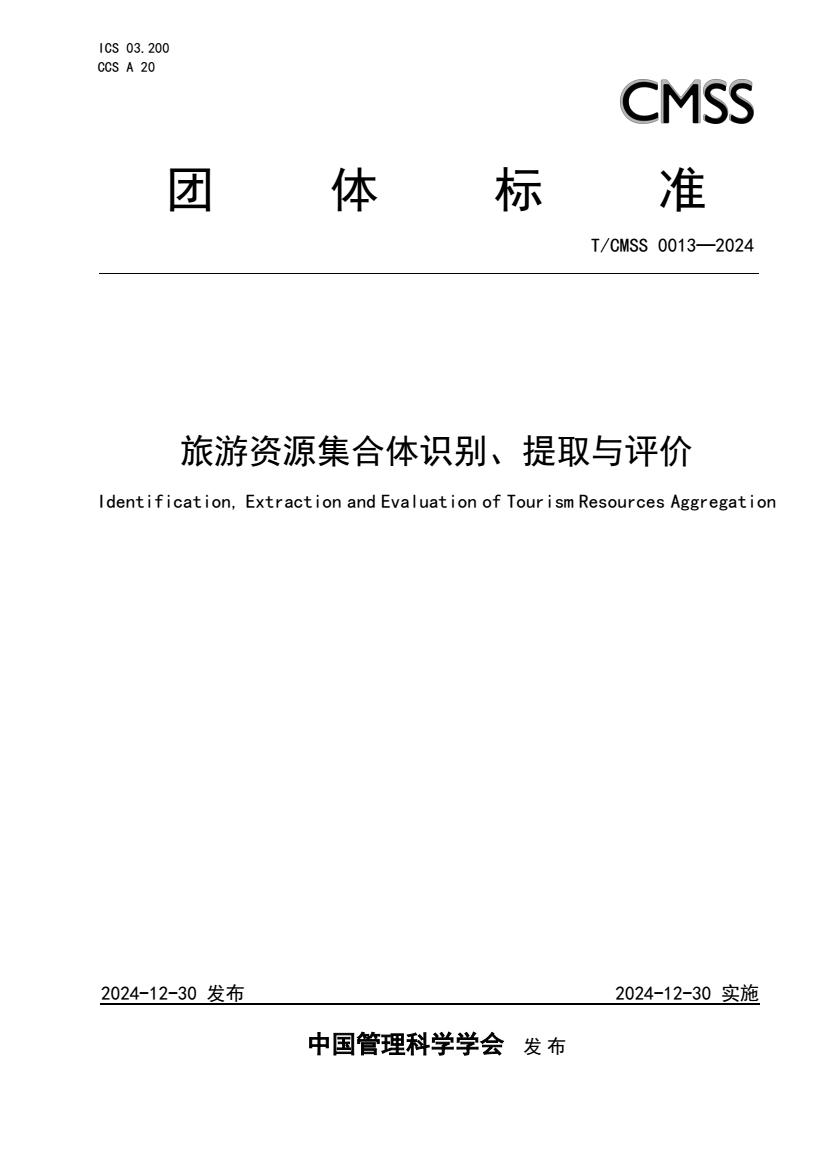 ICS 03.200
CCS A 20

CMSS

团 体 标 准

T/CMSS 0013—2024

旅游资源集合体识别、提取与评价

Identification, Extraction and Evaluation of Tourism Resources Aggregation

2024-12-30 发布

2024-12-30 实施

中国管理科学学会 发布